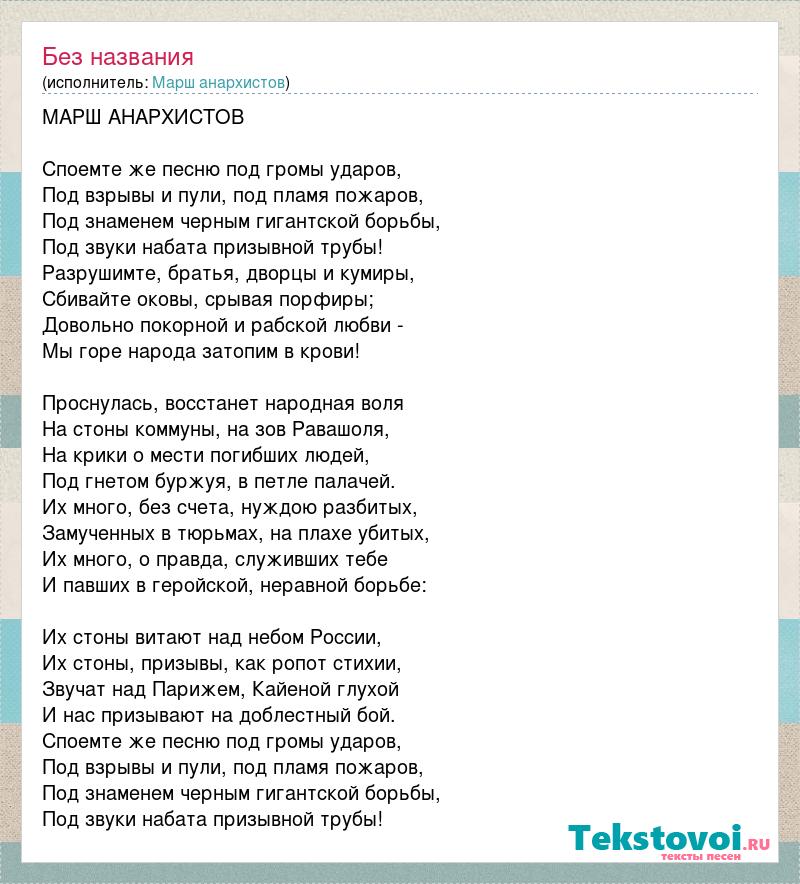 Без названия
(исполнитель: Марш анархистов)

МАРШ АНАРХИСТОВ

Споемте же песню под громы ударов,
Под взрывы и пули, под пламя пожаров,
Под знаменем черным гигантской борьбы,
Под звуки набата призывной трубы!
Разрушимте, братья, дворцы и кумиры,
Сбивайте оковы, срывая порфиры;
Довольно покорной и рабской любви -
Мы горе народа затопим в крови!

Проснулась, восстанет народная воля
На стоны коммуны, на зов Равашоля,
На крики о мести погибших людей,
Под гнетом буржуя, в петле палачей.
Их много, без счета, нуждою разбитых,
Замученных в тюрьмах, на плахе убитых,
Их много, о правда, служивших тебе
И павших в геройской, неравной борьбе:

Их стоны витают над небом России,
Их стоны, призывы, как ропот стихии,
Звучат над Парижем, Кайеной глухой
И нас призывают на доблестный бой.
Споемте же песню под громы ударов,
Под взрывы и пули, под пламя пожаров,
Под знаменем черным гигантской борьбы,
Под звуки набата призывной трубы!

Tekstovoi.ru
тексты песен